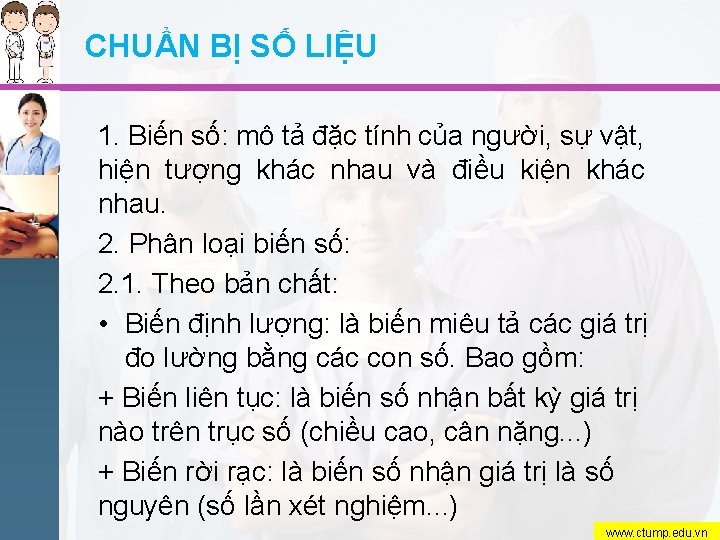 CHUẨN BỊ SỐ LIỆU

1. Biến số: mô tả đặc tính của người, sự vật, hiện tượng khác nhau và điều kiện khác nhau.

2. Phân loại biến số:

2.1. Theo bản chất:

• Biến định lượng: là biến miêu tả các giá trị đo lường bằng các con số. Bao gồm:

+ Biến liên tục: là biến số nhận bất kỳ giá trị nào trên trục số (chiều cao, cân nặng...)

+ Biến rời rạc: là biến số nhận giá trị là số nguyên (số lần xét nghiệm...)

www.ctump.edu.vn